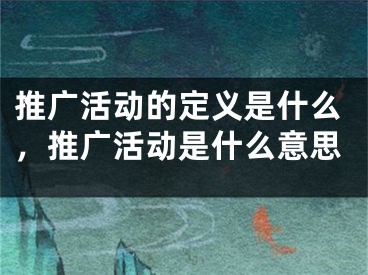 推广活动的定义是什么，推广活动是什么意思